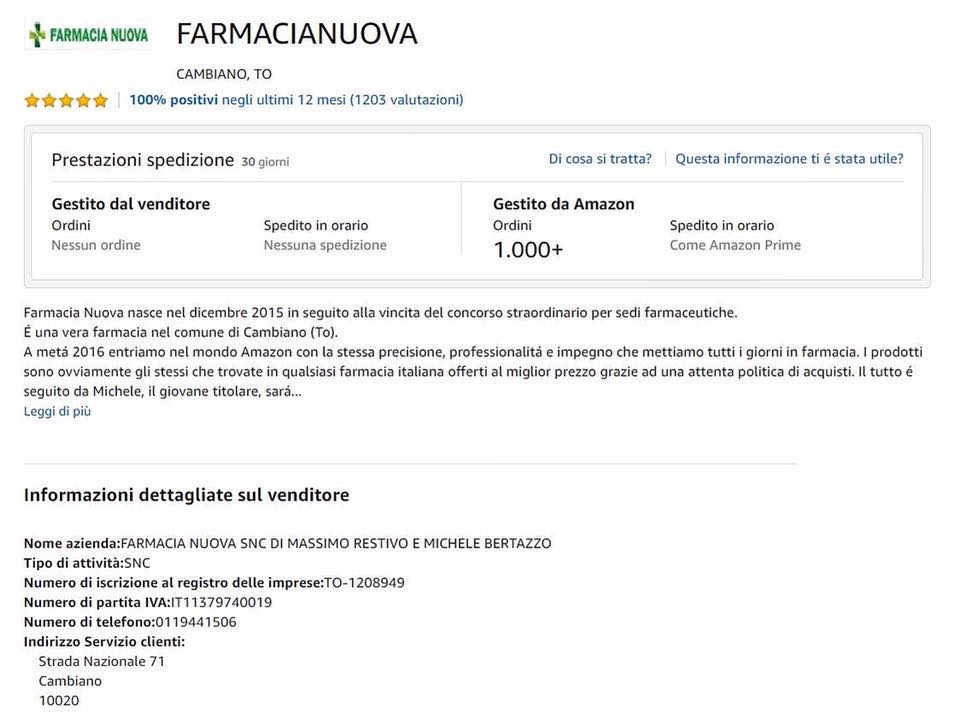 FARMACIA NUOVA

FARMACIANUOVA

CAMBIANO, TO

100% positivi negli ultimi 12 mesi (1203 valutazioni)

Prestazioni spedizione 30 giorni

Di cosa si tratta? | Questa informazione ti é stata utile?

Gestito dal venditore

| Ordini | Spedito in orario |
|---|---|
| Nessun ordine | Nessuna spedizione |

Gestito da Amazon

| Ordini | Spedito in orario |
|---|---|
| 1.000+ | Come Amazon Prime |

Farmacia Nuova nasce nel dicembre 2015 in seguito alla vincita del concorso straordinario per sedi farmaceutiche.
É una vera farmacia nel comune di Cambiano (To).
A metá 2016 entriamo nel mondo Amazon con la stessa precisione, professionalitá e impegno che mettiamo tutti i giorni in farmacia. I prodotti sono ovviamente gli stessi che trovate in qualsiasi farmacia italiana offerti al miglior prezzo grazie ad una attenta politica di acquisti. Il tutto é seguito da Michele, il giovane titolare, sará...
Leggi di più

Informazioni dettagliate sul venditore

Nome azienda:FARMACIA NUOVA SNC DI MASSIMO RESTIVO E MICHELE BERTAZZO
Tipo di attività:SNC
Numero di iscrizione al registro delle imprese:TO-1208949
Numero di partita IVA:IT11379740019
Numero di telefono:0119441506
Indirizzo Servizio clienti:
Strada Nazionale 71
Cambiano
10020